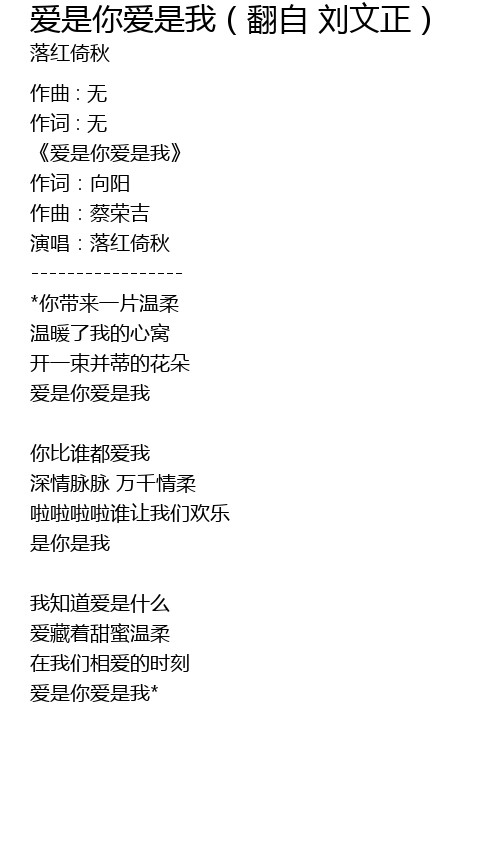 爱是你爱是我（翻自 刘文正）
落红倚秋

作曲：无
作词：无
《爱是你爱是我》
作词：向阳
作曲：蔡荣吉
演唱：落红倚秋
-----------------
*你带来一片温柔
温暖了我的心窝
开一束并蒂的花朵
爱是你爱是我

你比谁都爱我
深情脉脉 万千情柔
啦啦啦啦谁让我们欢乐
是你是我

我知道爱是什么
爱藏着甜蜜温柔
在我们相爱的时刻
爱是你爱是我*